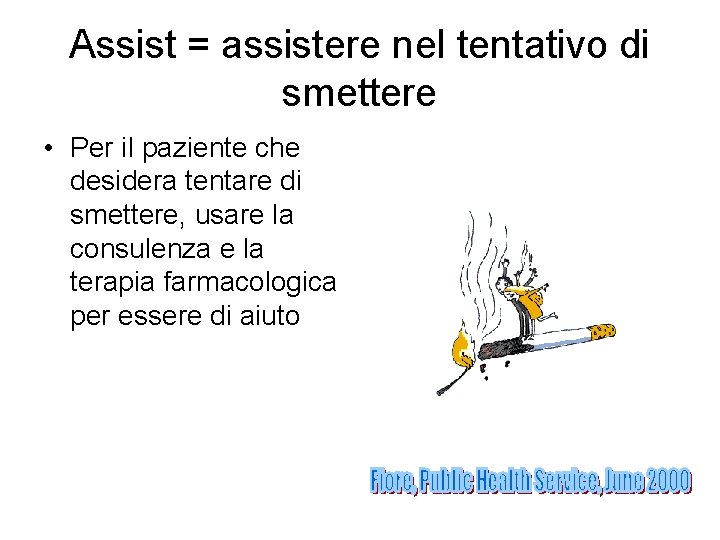 Assist = assistere nel tentativo di smettere

• Per il paziente che desidera tentare di smettere, usare la consulenza e la terapia farmacologica per essere di aiuto

Fiore, Public Health Service, June 2000